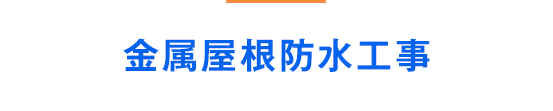 金属屋根防水工事